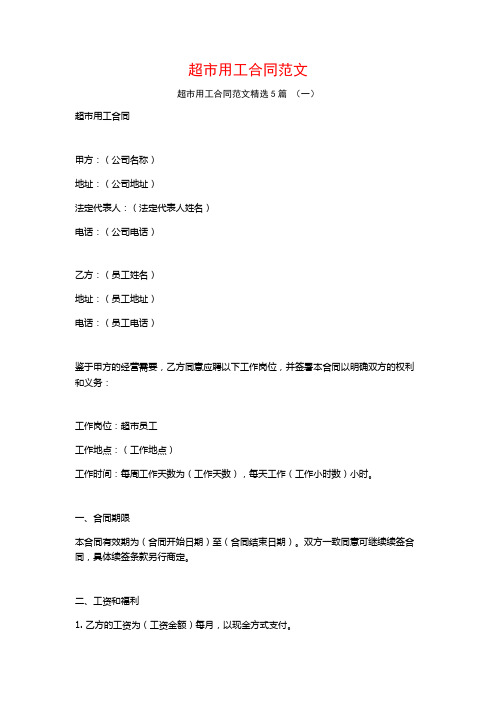 超市用工合同范文

超市用工合同范文精选 5 篇 （一）

超市用工合同

甲方：（公司名称）

地址：（公司地址）

法定代表人：（法定代表人姓名）

电话：（公司电话）

乙方：（员工姓名）

地址：（员工地址）

电话：（员工电话）

鉴于甲方的经营需要，乙方同意应聘以下工作岗位，并签署本合同以明确双方的权利和义务：

工作岗位：超市员工

工作地点：（工作地点）

工作时间：每周工作天数为（工作天数），每天工作（工作小时数）小时。

一、合同期限

本合同有效期为（合同开始日期）至（合同结束日期）。双方一致同意可继续续签合同，具体续签条款另行商定。

二、工资和福利

1. 乙方的工资为（工资金额）每月，以现金方式支付。